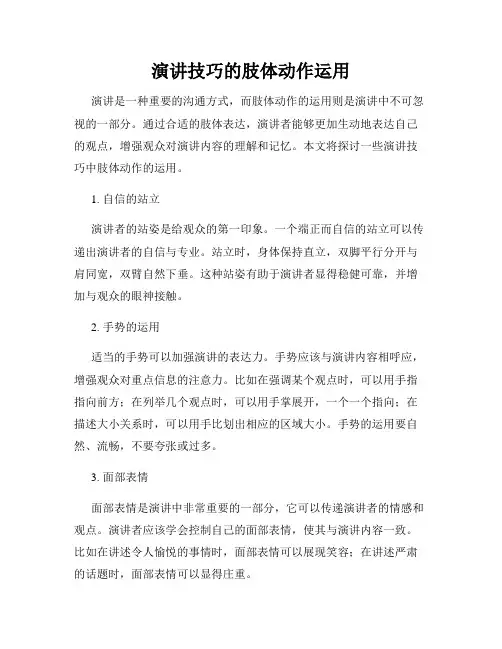 演讲技巧的肢体动作运用

演讲是一种重要的沟通方式，而肢体动作的运用则是演讲中不可忽视的一部分。通过合适的肢体表达，演讲者能够更加生动地表达自己的观点，增强观众对演讲内容的理解和记忆。本文将探讨一些演讲技巧中肢体动作的运用。

1. 自信的站立

演讲者的站姿是给观众的第一印象。一个端正而自信的站立可以传递出演讲者的自信与专业。站立时，身体保持直立，双脚平行分开与肩同宽，双臂自然下垂。这种站姿有助于演讲者显得稳健可靠，并增加与观众的眼神接触。

2. 手势的运用

适当的手势可以加强演讲的表达力。手势应该与演讲内容相呼应，增强观众对重点信息的注意力。比如在强调某个观点时，可以用手指指向前方；在列举几个观点时，可以用手掌展开，一个一个指向；在描述大小关系时，可以用手比划出相应的区域大小。手势的运用要自然、流畅，不要夸张或过多。

3. 面部表情

面部表情是演讲中非常重要的一部分，它可以传递演讲者的情感和观点。演讲者应该学会控制自己的面部表情，使其与演讲内容一致。比如在讲述令人愉悦的事情时，面部表情可以展现笑容；在讲述严肃的话题时，面部表情可以显得庄重。